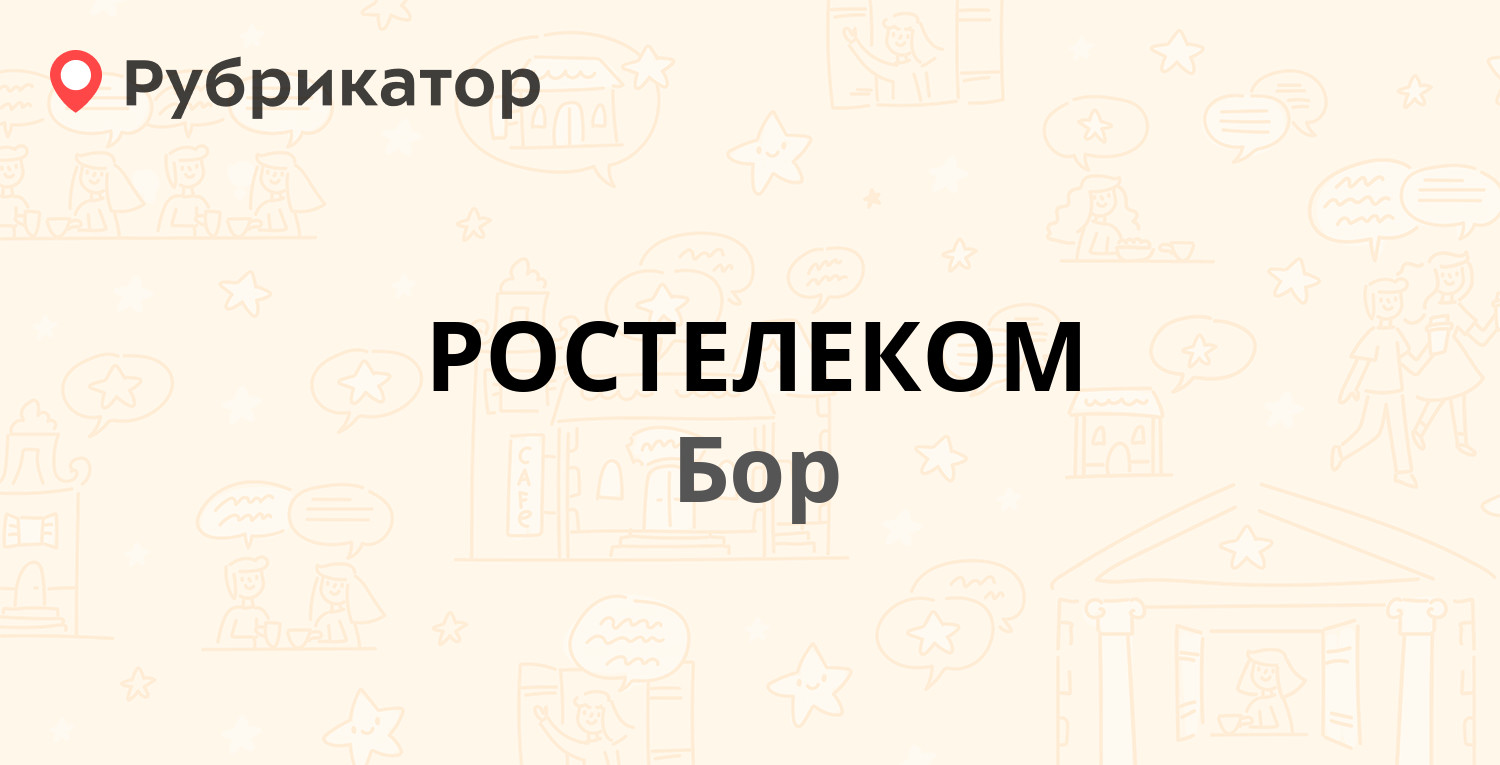 Рубрикатор

РОСТЕЛЕКОМ
Бор

CAFE